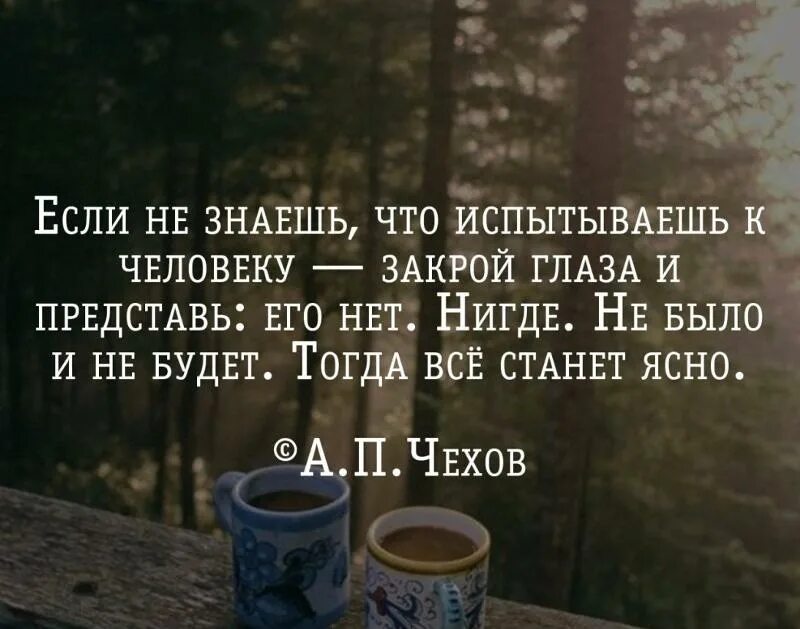 Если не знаешь, что испытываешь к человеку — закрой глаза и представь: его нет. Нигде. Не было и не будет. Тогда всё станет ясно.

©А.П.Чехов